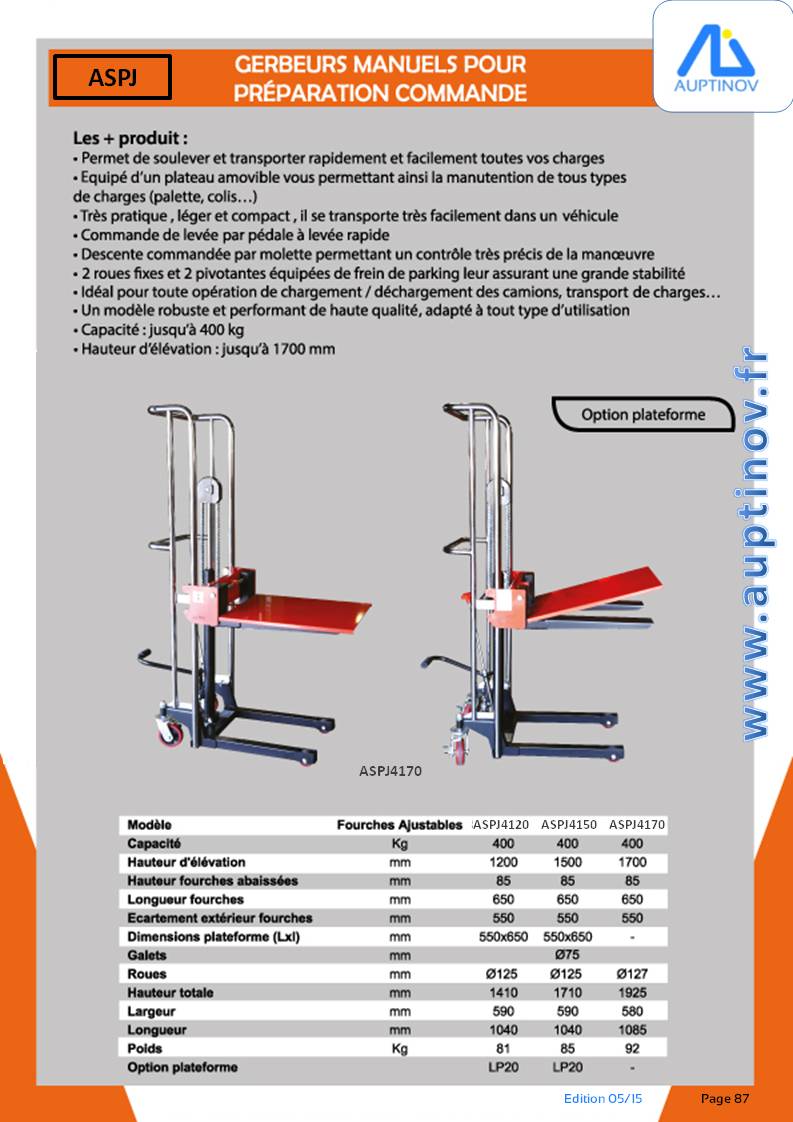 ASPJ

GERBEURS MANUELS POUR PRÉPARATION COMMANDE

AUPTINOV

Les + produit :
• Permet de soulever et transporter rapidement et facilement toutes vos charges
• Equipé d'un plateau amovible vous permettant ainsi la manutention de tous types de charges (palette, colis…)
• Très pratique , léger et compact , il se transporte très facilement dans un véhicule
• Commande de levée par pédale à levée rapide
• Descente commandée par molette permettant un contrôle très précis de la manœuvre
• 2 roues fixes et 2 pivotantes équipées de frein de parking leur assurant une grande stabilité
• Idéal pour toute opération de chargement / déchargement des camions, transport de charges…
• Un modèle robuste et performant de haute qualité, adapté à tout type d'utilisation
• Capacité : jusqu'à 400 kg
• Hauteur d'élévation : jusqu'à 1700 mm

Option plateforme

www.auptinov.fr

ASPJ4170

| Modèle | Fourches Ajustables | ASPJ4120 | ASPJ4150 | ASPJ4170 |
|---|---|---|---|---|
| Capacité | Kg | 400 | 400 | 400 |
| Hauteur d'élévation | mm | 1200 | 1500 | 1700 |
| Hauteur fourches abaissées | mm | 85 | 85 | 85 |
| Longueur fourches | mm | 650 | 650 | 650 |
| Ecartement extérieur fourches | mm | 550 | 550 | 550 |
| Dimensions plateforme (Lxl) | mm | 550x650 | 550x650 | - |
| Galets | mm | | Ø75 | |
| Roues | mm | Ø125 | Ø125 | Ø127 |
| Hauteur totale | mm | 1410 | 1710 | 1925 |
| Largeur | mm | 590 | 590 | 580 |
| Longueur | mm | 1040 | 1040 | 1085 |
| Poids | Kg | 81 | 85 | 92 |
| Option plateforme | | LP20 | LP20 | - |

Edition 05/15

Page 87